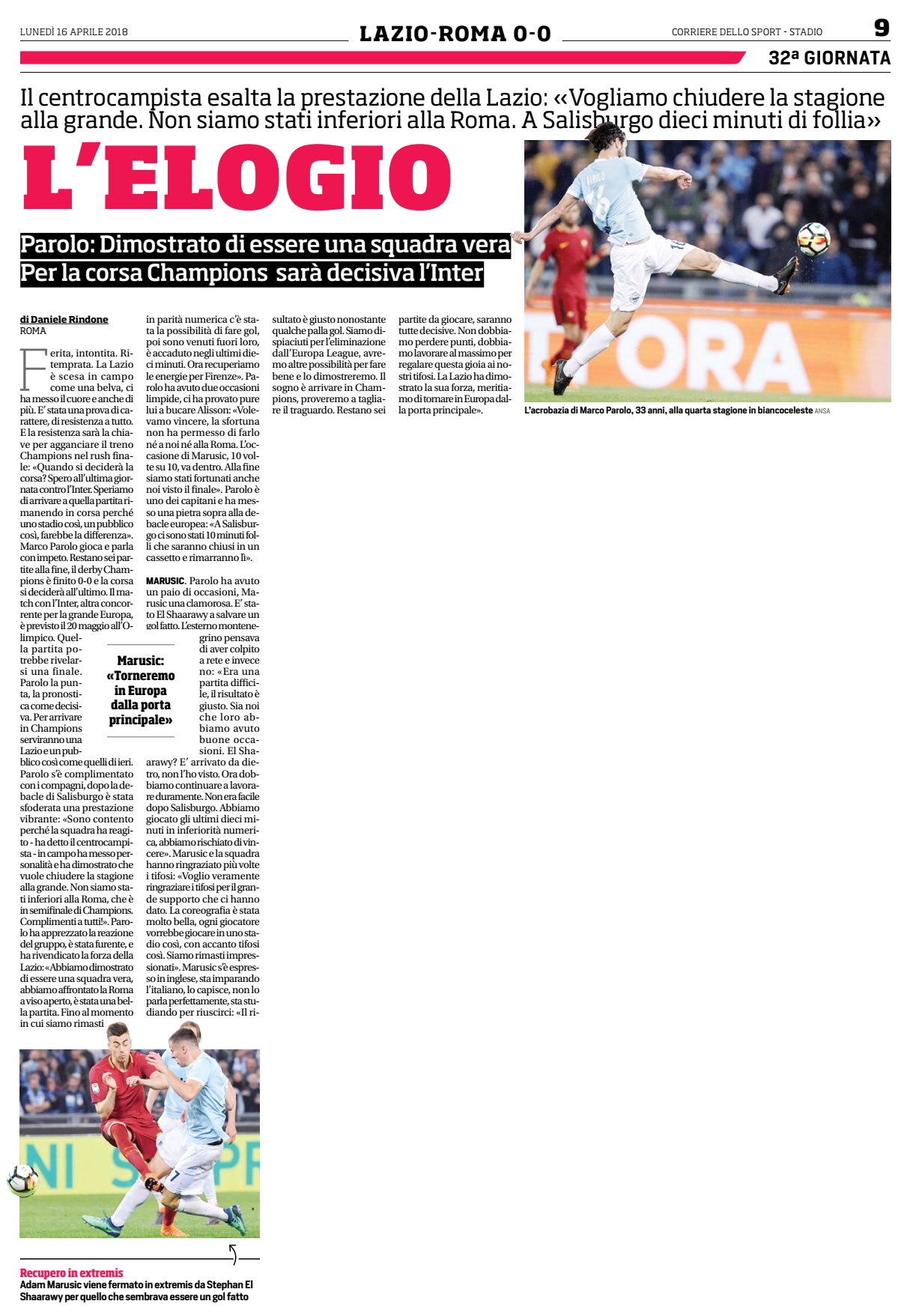 LUNEDÌ 16 APRILE 2018

LAZIO-ROMA 0-0

CORRIERE DELLO SPORT - STADIO

9

32ª GIORNATA

Il centrocampista esalta la prestazione della Lazio: «Vogliamo chiudere la stagione alla grande. Non siamo stati inferiori alla Roma. A Salisburgo dieci minuti di follia»

L'ELOGIO

Parolo: Dimostrato di essere una squadra vera
Per la corsa Champions sarà decisiva l'Inter

di Daniele Rindone
ROMA

Ferita, intontita. Ritemprata. La Lazio è scesa in campo come una belva, ci ha messo il cuore e anche di più. E' stata una prova di carattere, di resistenza a tutto. E la resistenza sarà la chiave per agganciare il treno Champions nel rush finale: «Quando si deciderà la corsa? Spero all'ultima giornata contro l'Inter. Speriamo di arrivare a quella partita rimanendo in corsa perché uno stadio così, un pubblico così, farebbe la differenza». Marco Parolo gioca e parla con impeto. Restano sei partite alla fine, il derby Champions è finito 0-0 e la corsa si deciderà all'ultimo. Il match con l'Inter, altra concorrente per la grande Europa, è previsto il 20 maggio all'Olimpico. Quella partita potrebbe rivelarsi una finale. Parolo la punta, la pronostica come decisiva. Per arrivare in Champions serviranno una Lazio e un pubblico così come quelli di ieri. Parolo s'è complimentato con i compagni, dopo la debacle di Salisburgo è stata sfoderata una prestazione vibrante: «Sono contento perché la squadra ha reagito - ha detto il centrocampista - in campo ha messo personalità e ha dimostrato che vuole chiudere la stagione alla grande. Non siamo stati inferiori alla Roma, che è in semifinale di Champions. Complimenti a tutti!». Parolo ha apprezzato la reazione del gruppo, è stata furente, e ha rivendicato la forza della Lazio: «Abbiamo dimostrato di essere una squadra vera, abbiamo affrontato la Roma a viso aperto, è stata una bella partita. Fino al momento in cui siamo rimasti in parità numerica c'è stata la possibilità di fare gol, poi sono venuti fuori loro, è accaduto negli ultimi dieci minuti. Ora recuperiamo le energie per Firenze». Parolo ha avuto due occasioni limpide, ci ha provato pure lui a bucare Alisson: «Volevamo vincere, la sfortuna non ha permesso di farlo né a noi né alla Roma. L'occasione di Marusic, 10 volte su 10, va dentro. Alla fine siamo stati fortunati anche noi visto il finale». Parolo è uno dei capitani e ha messo una pietra sopra alla debacle europea: «A Salisburgo ci sono stati 10 minuti folli che saranno chiusi in un cassetto e rimarranno lì».

MARUSIC. Parolo ha avuto un paio di occasioni, Marusic una clamorosa. E' stato El Shaarawy a salvare un gol fatto. L'esterno montenegrino pensava di aver colpito a rete e invece no: «Era una partita difficile, il risultato è giusto. Sia noi che loro abbiamo avuto buone occasioni. El Shaarawy? E' arrivato da dietro, non l'ho visto. Ora dobbiamo continuare a lavorare duramente. Non era facile dopo Salisburgo. Abbiamo giocato gli ultimi dieci minuti in inferiorità numerica, abbiamo rischiato di vincere». Marusic e la squadra hanno ringraziato più volte i tifosi: «Voglio veramente ringraziare i tifosi per il grande supporto che ci hanno dato. La coreografia è stata molto bella, ogni giocatore vorrebbe giocare in uno stadio così, con accanto tifosi così. Siamo rimasti impressionati». Marusic s'è espresso in inglese, sta imparando l'italiano, lo capisce, non lo parla perfettamente, sta studiando per riuscirci: «Il risultato è giusto nonostante qualche palla gol. Siamo dispiaciuti per l'eliminazione dall'Europa League, avremo altre possibilità per fare bene e lo dimostreremo. Il sogno è arrivare in Champions, proveremo a tagliare il traguardo. Restano sei partite da giocare, saranno tutte decisive. Non dobbiamo perdere punti, dobbiamo lavorare al massimo per regalare questa gioia ai nostri tifosi. La Lazio ha dimostrato la sua forza, meritiamo di tornare in Europa dalla porta principale».

Marusic: «Torneremo in Europa dalla porta principale»

L'acrobazia di Marco Parolo, 33 anni, alla quarta stagione in biancoceleste ANSA

Recupero in extremis
Adam Marusic viene fermato in extremis da Stephan El Shaarawy per quello che sembrava essere un gol fatto